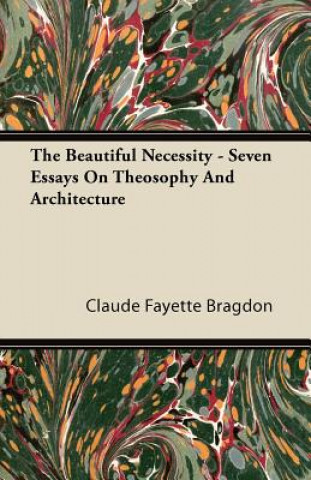 The Beautiful Necessity - Seven Essays On Theosophy And Architecture

Claude Fayette Bragdon